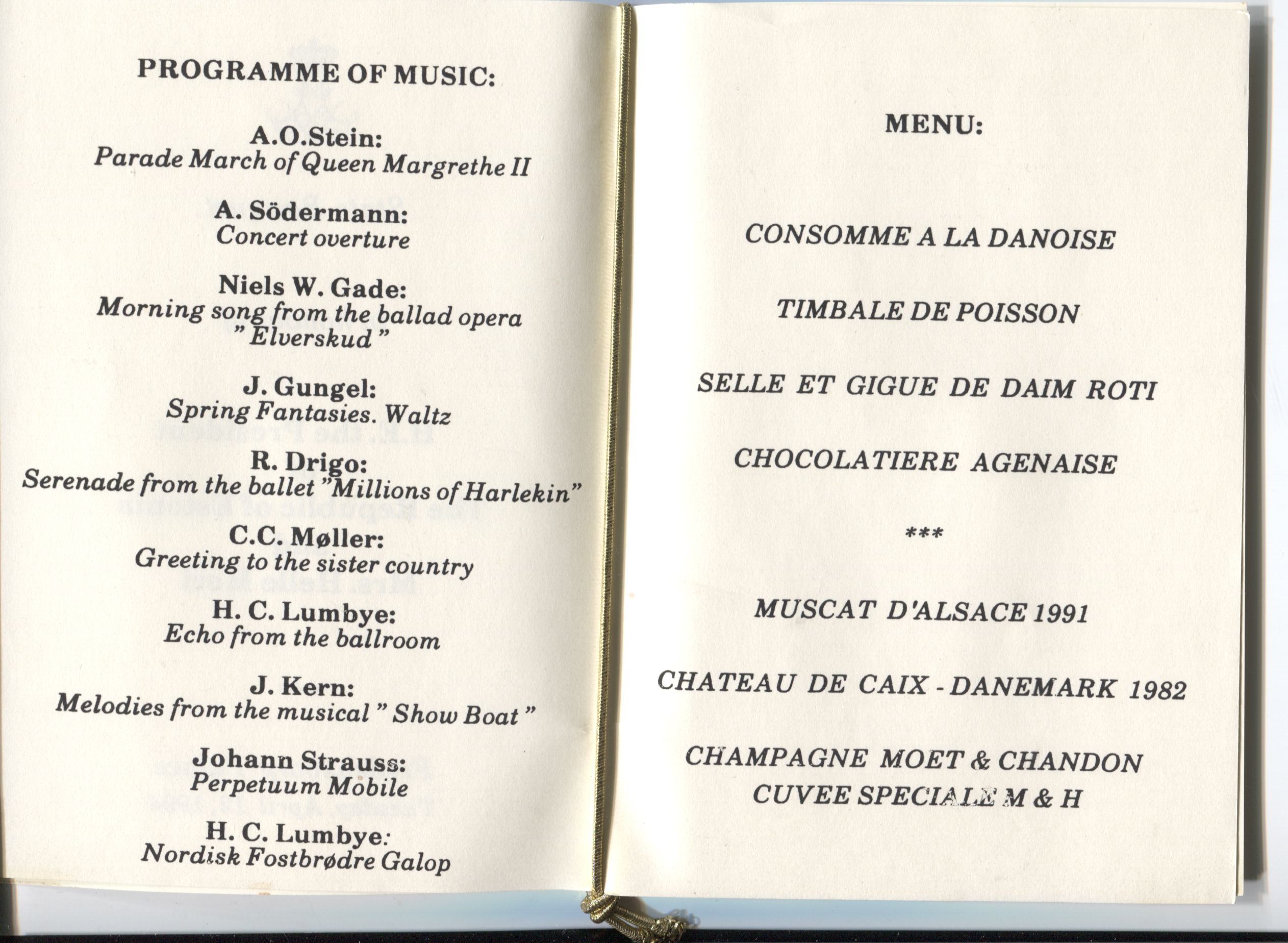 PROGRAMME OF MUSIC:

A.O.Stein:
Parade March of Queen Margrethe II

A. Södermann:
Concert overture

Niels W. Gade:
Morning song from the ballad opera
" Elverskud "

J. Gungel:
Spring Fantasies. Waltz

R. Drigo:
Serenade from the ballet "Millions of Harlekin"

C.C. Møller:
Greeting to the sister country

H. C. Lumbye:
Echo from the ballroom

J. Kern:
Melodies from the musical " Show Boat "

Johann Strauss:
Perpetuum Mobile

H. C. Lumbye:
Nordisk Fostbrødre Galop

MENU:

CONSOMME A LA DANOISE

TIMBALE DE POISSON

SELLE ET GIGUE DE DAIM ROTI

CHOCOLATIERE AGENAISE

***

MUSCAT D'ALSACE 1991

CHATEAU DE CAIX - DANEMARK 1982

CHAMPAGNE MOET & CHANDON
CUVEE SPECIALE M & H